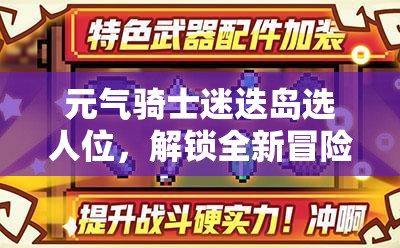 特色武器配件加装

元气骑士迷迭岛选人位，解锁全新冒险

提升战斗硬实力！冲啊